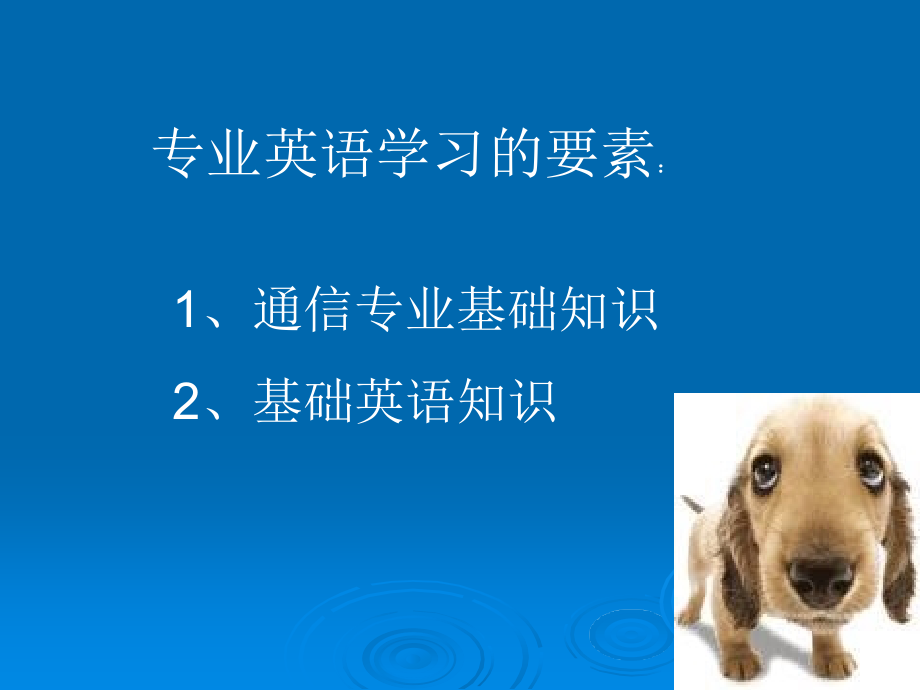 专业英语学习的要素：

1、通信专业基础知识

2、基础英语知识